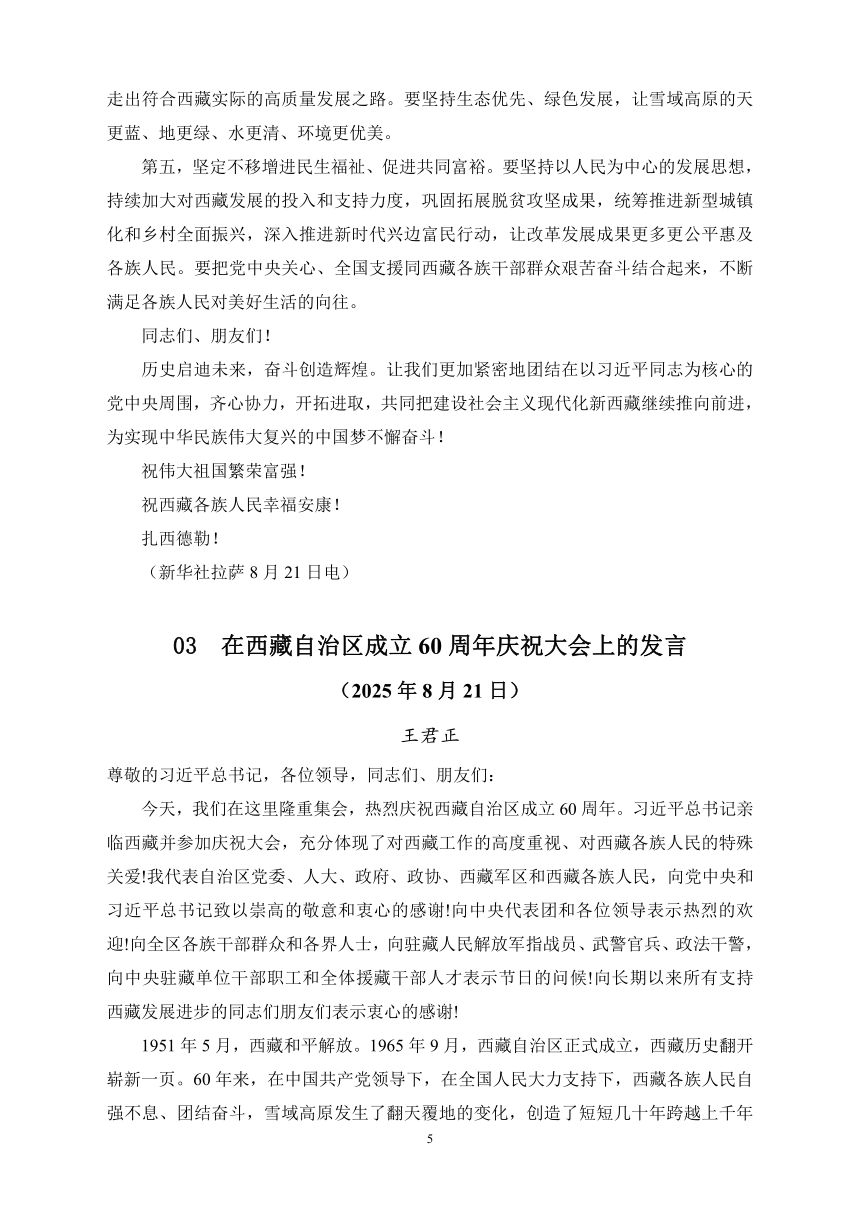 走出符合西藏实际的高质量发展之路。要坚持生态优先、绿色发展，让雪域高原的天更蓝、地更绿、水更清、环境更优美。

第五，坚定不移增进民生福祉、促进共同富裕。要坚持以人民为中心的发展思想，持续加大对西藏发展的投入和支持力度，巩固拓展脱贫攻坚成果，统筹推进新型城镇化和乡村全面振兴，深入推进新时代兴边富民行动，让改革发展成果更多更公平惠及各族人民。要把党中央关心、全国支援同西藏各族干部群众艰苦奋斗结合起来，不断满足各族人民对美好生活的向往。

同志们、朋友们！

历史启迪未来，奋斗创造辉煌。让我们更加紧密地团结在以习近平同志为核心的党中央周围，齐心协力，开拓进取，共同把建设社会主义现代化新西藏继续推向前进，为实现中华民族伟大复兴的中国梦不懈奋斗！

祝伟大祖国繁荣富强！

祝西藏各族人民幸福安康！

扎西德勒！

（新华社拉萨 8 月 21 日电）

03 在西藏自治区成立 60 周年庆祝大会上的发言

（2025 年 8 月 21 日）

王君正

尊敬的习近平总书记，各位领导，同志们、朋友们：

今天，我们在这里隆重集会，热烈庆祝西藏自治区成立 60 周年。习近平总书记亲临西藏并参加庆祝大会，充分体现了对西藏工作的高度重视、对西藏各族人民的特殊关爱!我代表自治区党委、人大、政府、政协、西藏军区和西藏各族人民，向党中央和习近平总书记致以崇高的敬意和衷心的感谢!向中央代表团和各位领导表示热烈的欢迎!向全区各族干部群众和各界人士，向驻藏人民解放军指战员、武警官兵、政法干警，向中央驻藏单位干部职工和全体援藏干部人才表示节日的问候!向长期以来所有支持西藏发展进步的同志们朋友们表示衷心的感谢!

1951 年 5 月，西藏和平解放。1965 年 9 月，西藏自治区正式成立，西藏历史翻开崭新一页。60 年来，在中国共产党领导下，在全国人民大力支持下，西藏各族人民自强不息、团结奋斗，雪域高原发生了翻天覆地的变化，创造了短短几十年跨越上千年

5